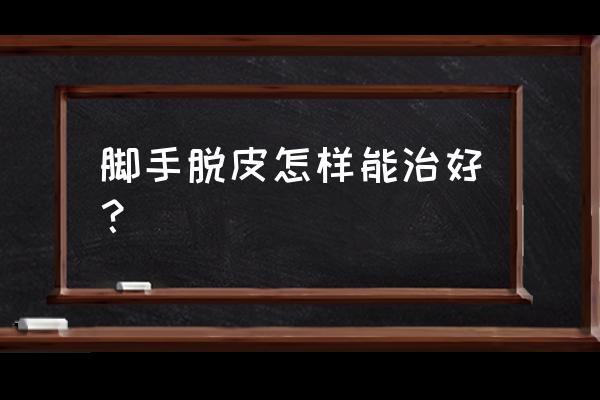 脚手脱皮怎样能治好？